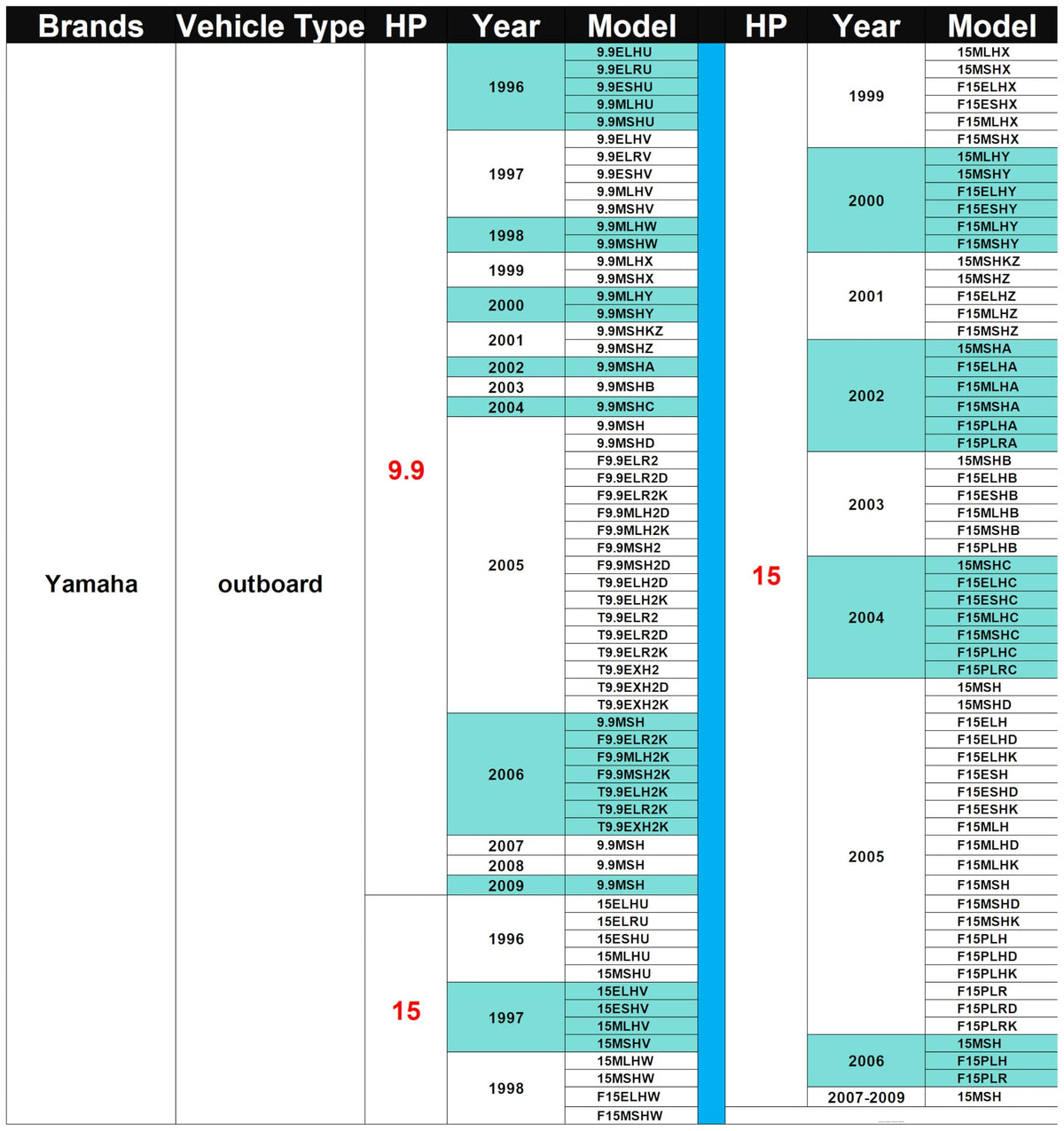 | Brands | Vehicle Type | HP | Year | Model |
|---|---|---|---|---|
| Yamaha | outboard | 9.9 | 1996 | 9.9ELHU |
| | | | | 9.9ELRU |
| | | | | 9.9ESHU |
| | | | | 9.9MLHU |
| | | | | 9.9MSHU |
| | | | 1997 | 9.9ELHV |
| | | | | 9.9ELRV |
| | | | | 9.9ESHV |
| | | | | 9.9MLHV |
| | | | | 9.9MSHV |
| | | | 1998 | 9.9MLHW |
| | | | | 9.9MSHW |
| | | | 1999 | 9.9MLHX |
| | | | | 9.9MSHX |
| | | | 2000 | 9.9MLHY |
| | | | | 9.9MSHY |
| | | | 2001 | 9.9MSHKZ |
| | | | | 9.9MSHZ |
| | | | 2002 | 9.9MSHA |
| | | | 2003 | 9.9MSHB |
| | | | 2004 | 9.9MSHC |
| | | | 2005 | 9.9MSH |
| | | | | 9.9MSHD |
| | | | | F9.9ELR2 |
| | | | | F9.9ELR2D |
| | | | | F9.9ELR2K |
| | | | | F9.9MLH2D |
| | | | | F9.9MLH2K |
| | | | | F9.9MSH2 |
| | | | | F9.9MSH2D |
| | | | | T9.9ELH2D |
| | | | | T9.9ELH2K |
| | | | | T9.9ELR2 |
| | | | | T9.9ELR2D |
| | | | | T9.9ELR2K |
| | | | | T9.9EXH2 |
| | | | | T9.9EXH2D |
| | | | | T9.9EXH2K |
| | | | 2006 | 9.9MSH |
| | | | | F9.9ELR2K |
| | | | | F9.9MLH2K |
| | | | | F9.9MSH2K |
| | | | | T9.9ELH2K |
| | | | | T9.9ELR2K |
| | | | | T9.9EXH2K |
| | | | 2007 | 9.9MSH |
| | | | 2008 | 9.9MSH |
| | | | 2009 | 9.9MSH |
| | | 15 | 1996 | 15ELHU |
| | | | | 15ELRU |
| | | | | 15ESHU |
| | | | | 15MLHU |
| | | | | 15MSHU |
| | | | 1997 | 15ELHV |
| | | | | 15ESHV |
| | | | | 15MLHV |
| | | | | 15MSHV |
| | | | 1998 | 15MLHW |
| | | | | 15MSHW |
| | | | | F15ELHW |
| | | | | F15MSHW |

| HP | Year | Model |
|---|---|---|
| 15 | 1999 | 15MLHX |
| | | 15MSHX |
| | | F15ELHX |
| | | F15ESHX |
| | | F15MLHX |
| | | F15MSHX |
| | 2000 | 15MLHY |
| | | 15MSHY |
| | | F15ELHY |
| | | F15ESHY |
| | | F15MLHY |
| | | F15MSHY |
| | 2001 | 15MSHKZ |
| | | 15MSHZ |
| | | F15ELHZ |
| | | F15MLHZ |
| | | F15MSHZ |
| | 2002 | 15MSHA |
| | | F15ELHA |
| | | F15MLHA |
| | | F15MSHA |
| | | F15PLHA |
| | | F15PLRA |
| | 2003 | 15MSHB |
| | | F15ELHB |
| | | F15ESHB |
| | | F15MLHB |
| | | F15MSHB |
| | | F15PLHB |
| | 2004 | 15MSHC |
| | | F15ELHC |
| | | F15ESHC |
| | | F15MLHC |
| | | F15MSHC |
| | | F15PLHC |
| | | F15PLRC |
| | 2005 | 15MSH |
| | | 15MSHD |
| | | F15ELH |
| | | F15ELHD |
| | | F15ELHK |
| | | F15ESH |
| | | F15ESHD |
| | | F15ESHK |
| | | F15MLH |
| | | F15MLHD |
| | | F15MLHK |
| | | F15MSH |
| | | F15MSHD |
| | | F15MSHK |
| | | F15PLH |
| | | F15PLHD |
| | | F15PLHK |
| | | F15PLR |
| | | F15PLRD |
| | | F15PLRK |
| | 2006 | 15MSH |
| | | F15PLH |
| | | F15PLR |
| | 2007-2009 | 15MSH |